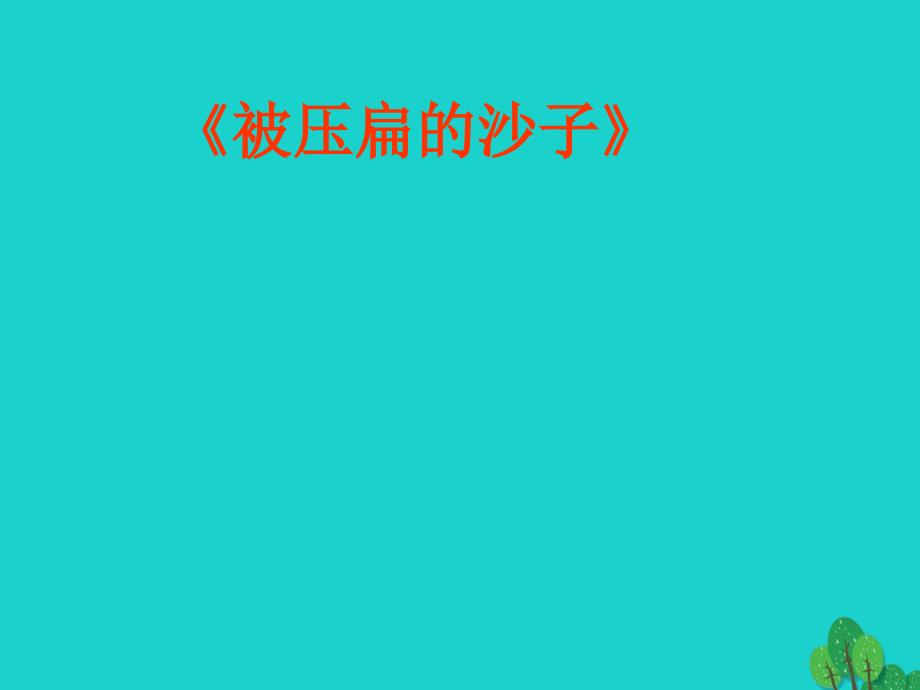 《被压扁的沙子》